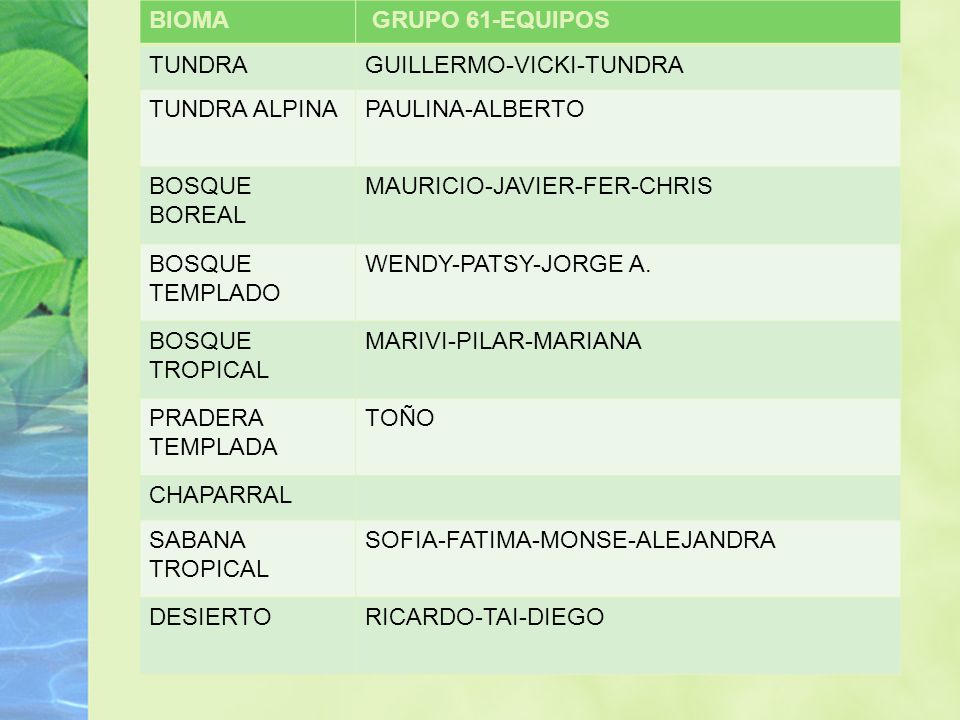 | BIOMA | GRUPO 61-EQUIPOS |
|---|---|
| TUNDRA | GUILLERMO-VICKI-TUNDRA |
| TUNDRA ALPINA | PAULINA-ALBERTO |
| BOSQUE BOREAL | MAURICIO-JAVIER-FER-CHRIS |
| BOSQUE TEMPLADO | WENDY-PATSY-JORGE A. |
| BOSQUE TROPICAL | MARIVI-PILAR-MARIANA |
| PRADERA TEMPLADA | TOÑO |
| CHAPARRAL | |
| SABANA TROPICAL | SOFIA-FATIMA-MONSE-ALEJANDRA |
| DESIERTO | RICARDO-TAI-DIEGO |